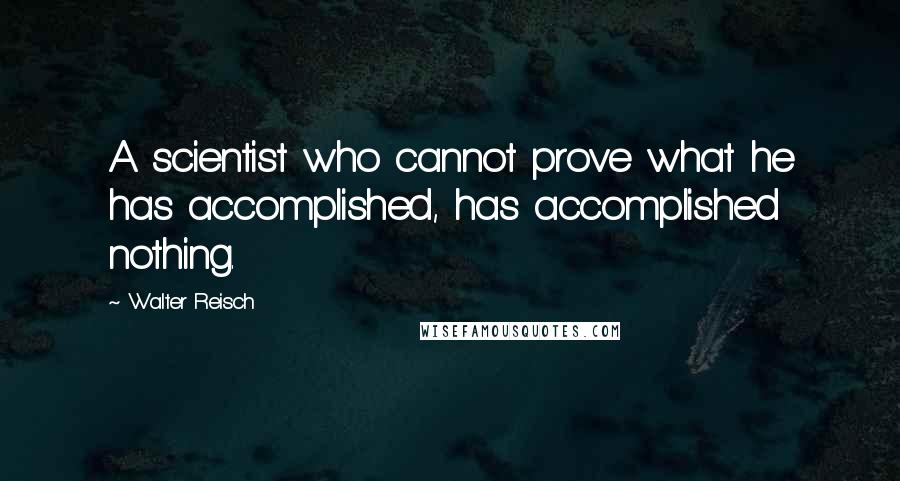 A scientist who cannot prove what he has accomplished, has accomplished nothing.

~ Walter Reisch

WISEFAMOUSQUOTES.COM